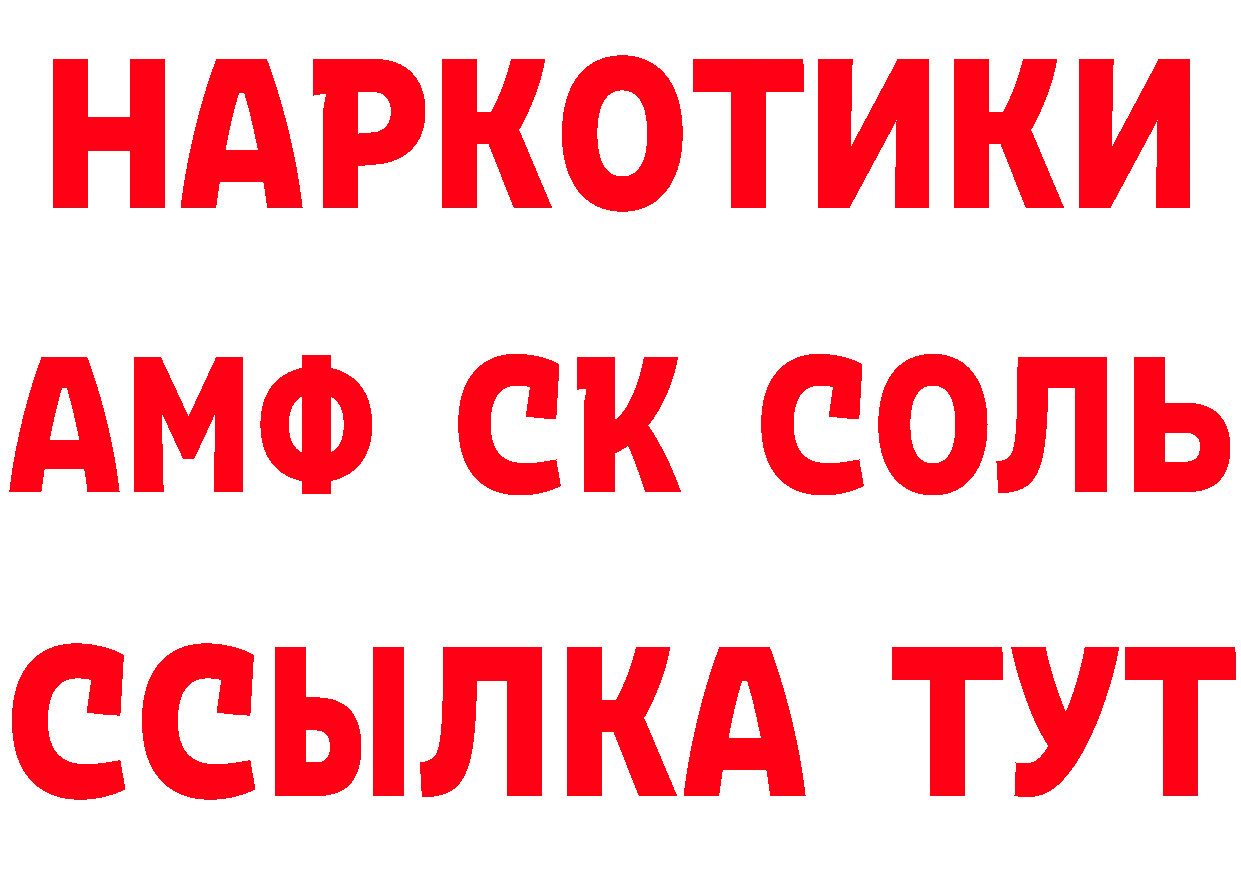 НАРКОТИКИ

АМФ СК СОЛЬ

ССЫЛКА ТУТ